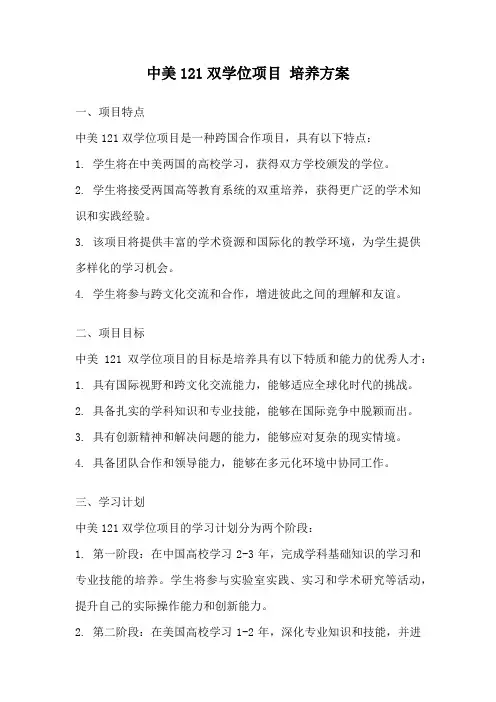 中美 121 双学位项目 培养方案

一、项目特点

中美 121 双学位项目是一种跨国合作项目，具有以下特点：

1. 学生将在中美两国的高校学习，获得双方学校颁发的学位。

2. 学生将接受两国高等教育系统的双重培养，获得更广泛的学术知识和实践经验。

3. 该项目将提供丰富的学术资源和国际化的教学环境，为学生提供多样化的学习机会。

4. 学生将参与跨文化交流和合作，增进彼此之间的理解和友谊。

二、项目目标

中美 121 双学位项目的目标是培养具有以下特质和能力的优秀人才：

1. 具有国际视野和跨文化交流能力，能够适应全球化时代的挑战。

2. 具备扎实的学科知识和专业技能，能够在国际竞争中脱颖而出。

3. 具有创新精神和解决问题的能力，能够应对复杂的现实情境。

4. 具备团队合作和领导能力，能够在多元化环境中协同工作。

三、学习计划

中美 121 双学位项目的学习计划分为两个阶段：

1. 第一阶段：在中国高校学习 2-3 年，完成学科基础知识的学习和专业技能的培养。学生将参与实验室实践、实习和学术研究等活动，提升自己的实际操作能力和创新能力。

2. 第二阶段：在美国高校学习 1-2 年，深化专业知识和技能，并进